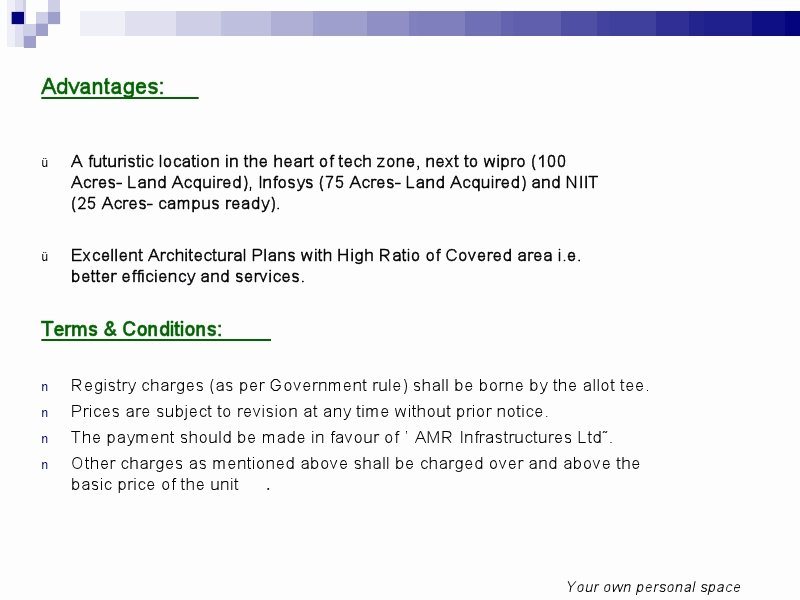 Advantages:

ü A futuristic location in the heart of tech zone, next to wipro (100 Acres- Land Acquired), Infosys (75 Acres- Land Acquired) and NIIT (25 Acres- campus ready).

ü Excellent Architectural Plans with High Ratio of Covered area i.e. better efficiency and services.

Terms & Conditions:

n Registry charges (as per Government rule) shall be borne by the allot tee.

n Prices are subject to revision at any time without prior notice.

n The payment should be made in favour of ' AMR Infrastructures Ltd˜.

n Other charges as mentioned above shall be charged over and above the basic price of the unit .

Your own personal space